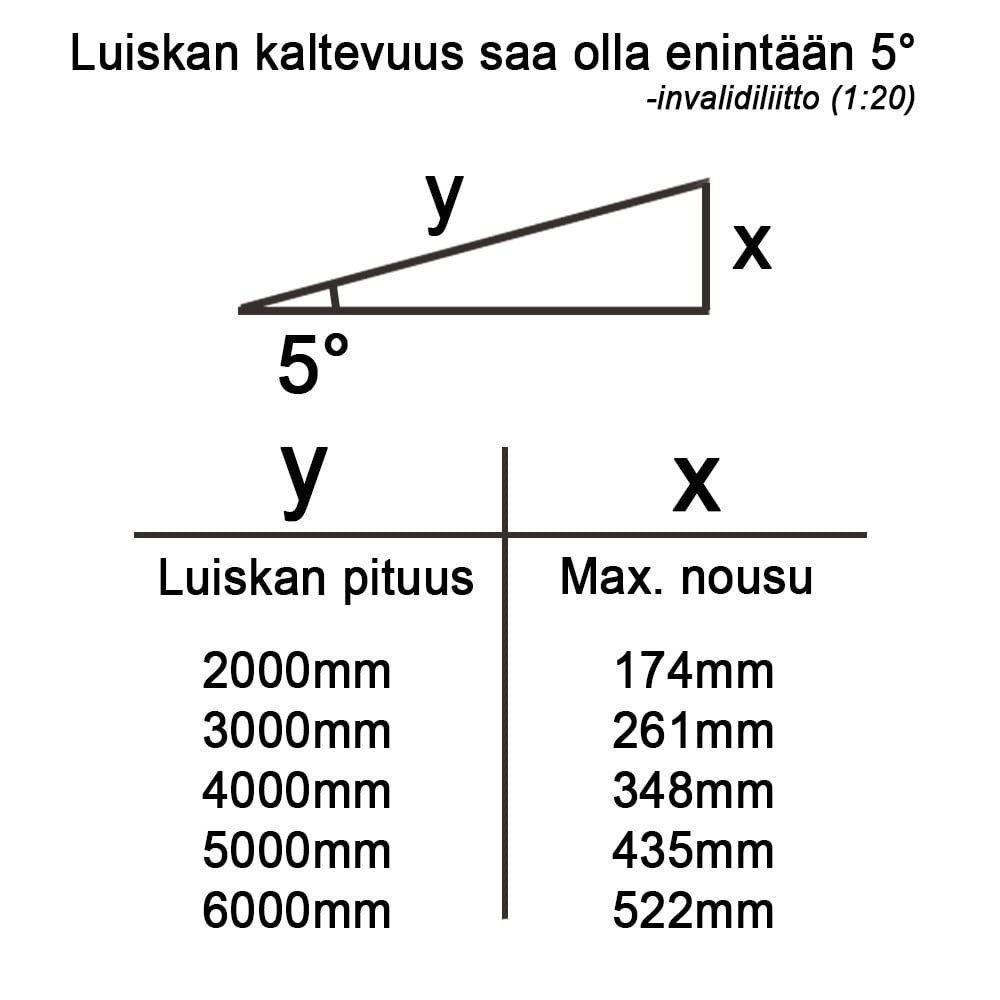 Luiskan kaltevuus saa olla enintään 5°
-invalidiliitto (1:20)

y
x
5°

| y | x |
|---|---|
| Luiskan pituus | Max. nousu |
| 2000mm | 174mm |
| 3000mm | 261mm |
| 4000mm | 348mm |
| 5000mm | 435mm |
| 6000mm | 522mm |